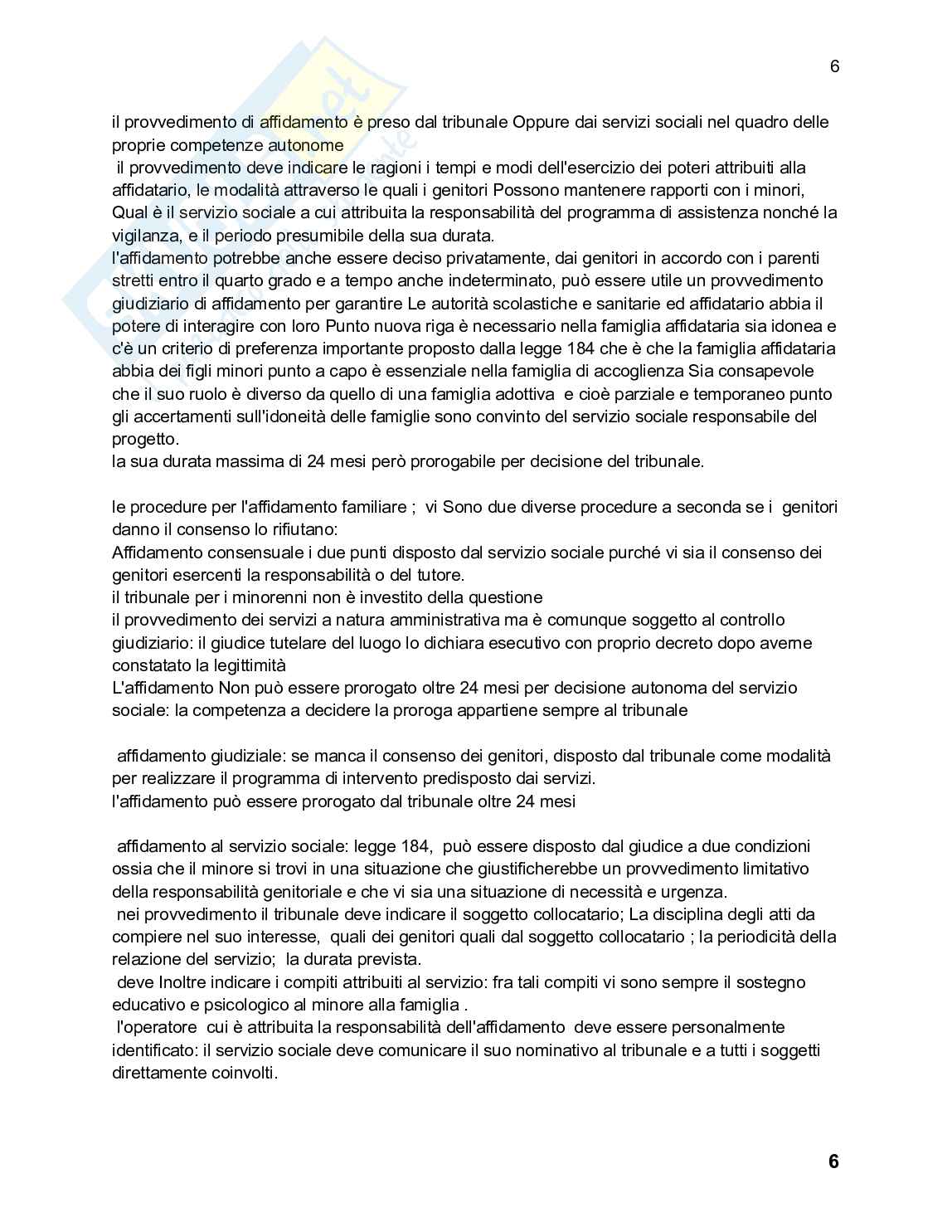 6

il provvedimento di affidamento è preso dal tribunale Oppure dai servizi sociali nel quadro delle proprie competenze autonome
il provvedimento deve indicare le ragioni i tempi e modi dell'esercizio dei poteri attribuiti alla affidatario, le modalità attraverso le quali i genitori Possono mantenere rapporti con i minori, Qual è il servizio sociale a cui attribuita la responsabilità del programma di assistenza nonché la vigilanza, e il periodo presumibile della sua durata.
l'affidamento potrebbe anche essere deciso privatamente, dai genitori in accordo con i parenti stretti entro il quarto grado e a tempo anche indeterminato, può essere utile un provvedimento giudiziario di affidamento per garantire Le autorità scolastiche e sanitarie ed affidatario abbia il potere di interagire con loro Punto nuova riga è necessario nella famiglia affidataria sia idonea e c'è un criterio di preferenza importante proposto dalla legge 184 che è che la famiglia affidataria abbia dei figli minori punto a capo è essenziale nella famiglia di accoglienza Sia consapevole che il suo ruolo è diverso da quello di una famiglia adottiva e cioè parziale e temporaneo punto gli accertamenti sull'idoneità delle famiglie sono convinto del servizio sociale responsabile del progetto.
la sua durata massima di 24 mesi però prorogabile per decisione del tribunale.

le procedure per l'affidamento familiare ; vi Sono due diverse procedure a seconda se i genitori danno il consenso lo rifiutano:
Affidamento consensuale i due punti disposto dal servizio sociale purché vi sia il consenso dei genitori esercenti la responsabilità o del tutore.
il tribunale per i minorenni non è investito della questione
il provvedimento dei servizi a natura amministrativa ma è comunque soggetto al controllo giudiziario: il giudice tutelare del luogo lo dichiara esecutivo con proprio decreto dopo averne constatato la legittimità
L'affidamento Non può essere prorogato oltre 24 mesi per decisione autonoma del servizio sociale: la competenza a decidere la proroga appartiene sempre al tribunale

affidamento giudiziale: se manca il consenso dei genitori, disposto dal tribunale come modalità per realizzare il programma di intervento predisposto dai servizi.
l'affidamento può essere prorogato dal tribunale oltre 24 mesi

affidamento al servizio sociale: legge 184, può essere disposto dal giudice a due condizioni ossia che il minore si trovi in una situazione che giustificherebbe un provvedimento limitativo della responsabilità genitoriale e che vi sia una situazione di necessità e urgenza.
nei provvedimento il tribunale deve indicare il soggetto collocatario; La disciplina degli atti da compiere nel suo interesse, quali dei genitori quali dal soggetto collocatario ; la periodicità della relazione del servizio; la durata prevista.
deve Inoltre indicare i compiti attribuiti al servizio: fra tali compiti vi sono sempre il sostegno educativo e psicologico al minore alla famiglia .
l'operatore cui è attribuita la responsabilità dell'affidamento deve essere personalmente identificato: il servizio sociale deve comunicare il suo nominativo al tribunale e a tutti i soggetti direttamente coinvolti.

6